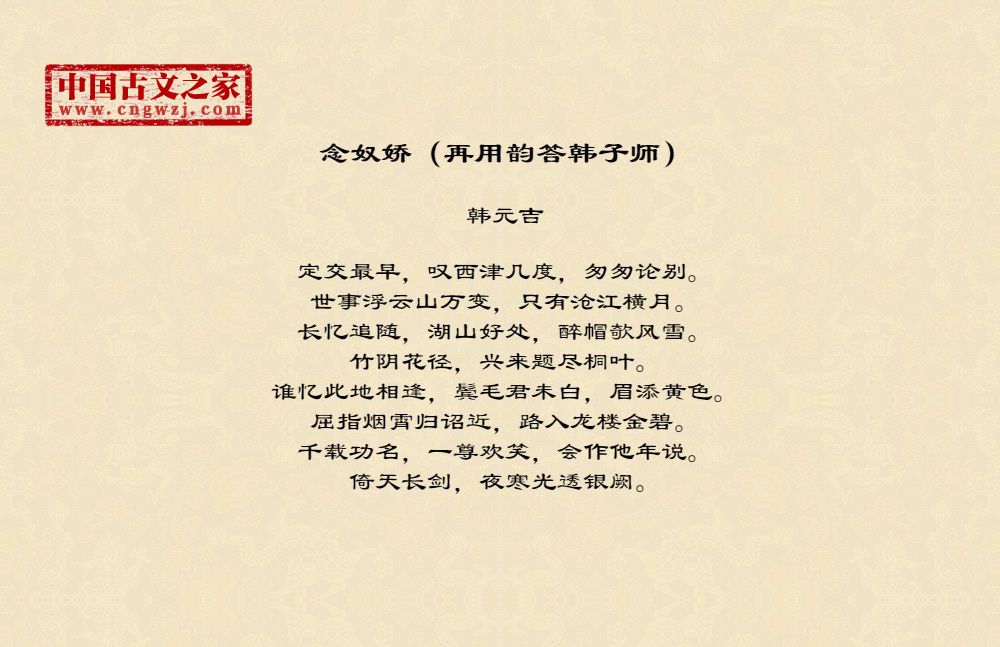 中国古文之家
www.cngwzj.com

念奴娇（再用韵答韩子师）

韩元吉

定交最早，叹西津几度，匆匆论别。
世事浮云山万变，只有沧江横月。
长忆追随，湖山好处，醉帽欹风雪。
竹阴花径，兴来题尽桐叶。
谁忆此地相逢，鬓毛君未白，眉添黄色。
屈指烟霄归诏近，路入龙楼金碧。
千载功名，一尊欢笑，会作他年说。
倚天长剑，夜寒光透银阙。